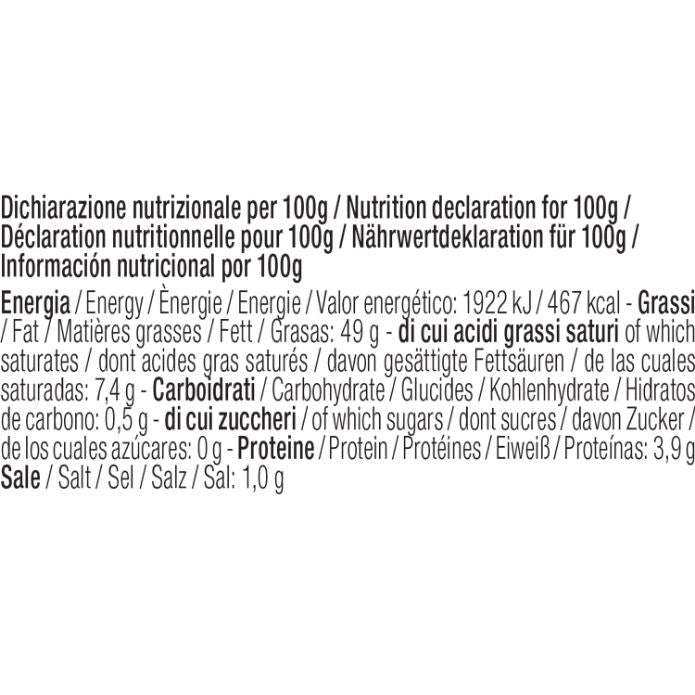 Dichiarazione nutrizionale per 100g / Nutrition declaration for 100g / Déclaration nutritionnelle pour 100g / Nährwertdeklaration für 100g / Información nutricional por 100g

Energia / Energy / Ènergie / Energie / Valor energético: 1922 kJ / 467 kcal - Grassi / Fat / Matières grasses / Fett / Grasas: 49 g - di cui acidi grassi saturi of which saturates / dont acides gras saturés / davon gesättigte Fettsäuren / de las cuales saturadas: 7,4 g - Carboidrati / Carbohydrate / Glucides / Kohlenhydrate / Hidratos de carbono: 0,5 g - di cui zuccheri / of which sugars / dont sucres / davon Zucker / de los cuales azúcares: 0 g - Proteine / Protein / Protéines / Eiweiß / Proteínas: 3,9 g Sale / Salt / Sel / Salz / Sal: 1,0 g